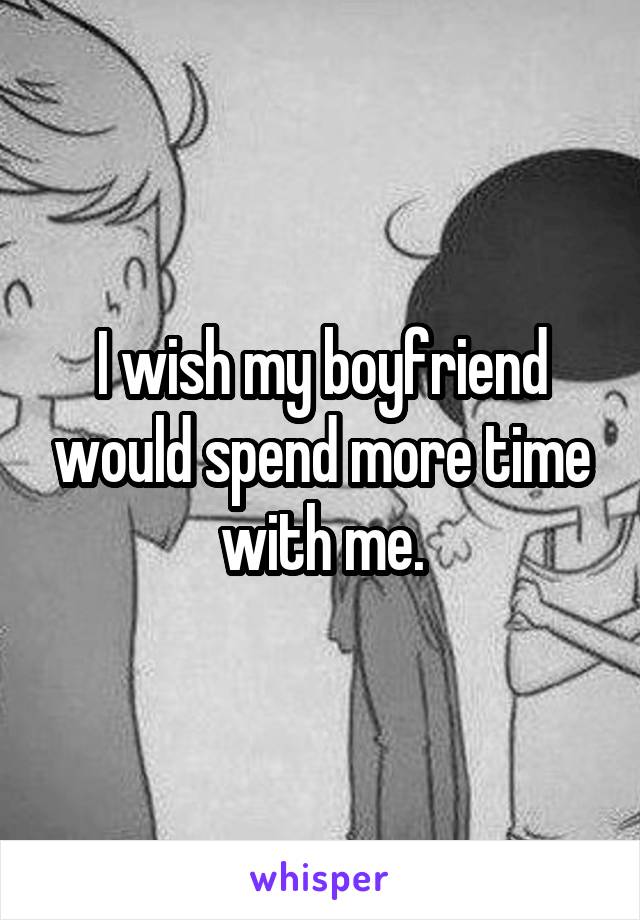 I wish my boyfriend would spend more time with me.

whisper